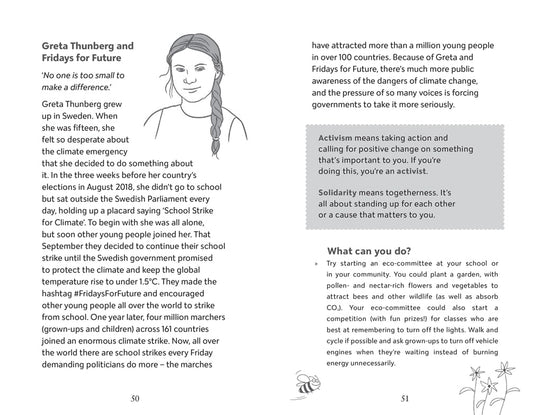 Greta Thunberg and Fridays for Future

'No one is too small to make a difference.'

Greta Thunberg grew up in Sweden. When she was fifteen, she felt so desperate about the climate emergency that she decided to do something about it. In the three weeks before her country's elections in August 2018, she didn't go to school but sat outside the Swedish Parliament every day, holding up a placard saying 'School Strike for Climate'. To begin with she was all alone, but soon other young people joined her. That September they decided to continue their school strike until the Swedish government promised to protect the climate and keep the global temperature rise to under 1.5°C. They made the hashtag #FridaysForFuture and encouraged other young people all over the world to strike from school. One year later, four million marchers (grown-ups and children) across 161 countries joined an enormous climate strike. Now, all over the world there are school strikes every Friday demanding politicians do more – the marches

50

have attracted more than a million young people in over 100 countries. Because of Greta and Fridays for Future, there's much more public awareness of the dangers of climate change, and the pressure of so many voices is forcing governments to take it more seriously.

Activism means taking action and calling for positive change on something that's important to you. If you're doing this, you're an activist.

Solidarity means togetherness. It's all about standing up for each other or a cause that matters to you.

What can you do?

• Try starting an eco-committee at your school or in your community. You could plant a garden, with pollen- and nectar-rich flowers and vegetables to attract bees and other wildlife (as well as absorb $CO_2$). Your eco-committee could also start a competition (with fun prizes!) for classes who are best at remembering to turn off the lights. Walk and cycle if possible and ask grown-ups to turn off vehicle engines when they're waiting instead of burning energy unnecessarily.

51